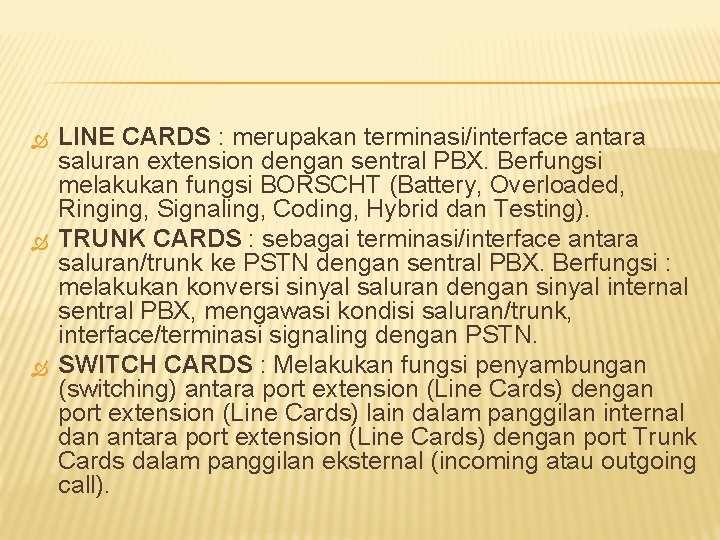 LINE CARDS : merupakan terminasi/interface antara saluran extension dengan sentral PBX. Berfungsi melakukan fungsi BORSCHT (Battery, Overloaded, Ringing, Signaling, Coding, Hybrid dan Testing).

TRUNK CARDS : sebagai terminasi/interface antara saluran/trunk ke PSTN dengan sentral PBX. Berfungsi : melakukan konversi sinyal saluran dengan sinyal internal sentral PBX, mengawasi kondisi saluran/trunk, interface/terminasi signaling dengan PSTN.

SWITCH CARDS : Melakukan fungsi penyambungan (switching) antara port extension (Line Cards) dengan port extension (Line Cards) lain dalam panggilan internal dan antara port extension (Line Cards) dengan port Trunk Cards dalam panggilan eksternal (incoming atau outgoing call).